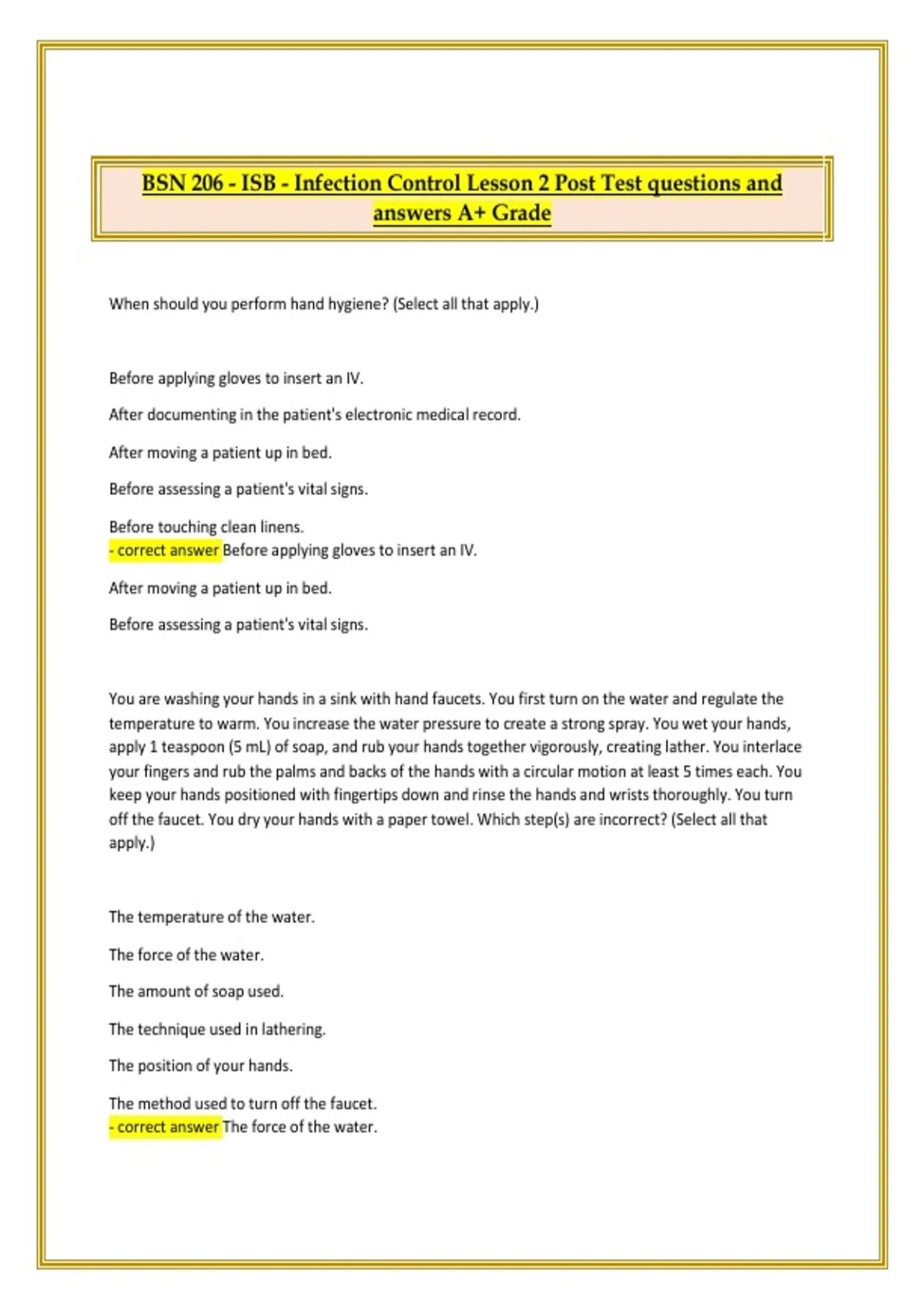 BSN 206 - ISB - Infection Control Lesson 2 Post Test questions and answers A+ Grade

When should you perform hand hygiene? (Select all that apply.)

Before applying gloves to insert an IV.

After documenting in the patient's electronic medical record.

After moving a patient up in bed.

Before assessing a patient's vital signs.

Before touching clean linens.
- correct answer Before applying gloves to insert an IV.

After moving a patient up in bed.

Before assessing a patient's vital signs.

You are washing your hands in a sink with hand faucets. You first turn on the water and regulate the temperature to warm. You increase the water pressure to create a strong spray. You wet your hands, apply 1 teaspoon (5 mL) of soap, and rub your hands together vigorously, creating lather. You interlace your fingers and rub the palms and backs of the hands with a circular motion at least 5 times each. You keep your hands positioned with fingertips down and rinse the hands and wrists thoroughly. You turn off the faucet. You dry your hands with a paper towel. Which step(s) are incorrect? (Select all that apply.)

The temperature of the water.

The force of the water.

The amount of soap used.

The technique used in lathering.

The position of your hands.

The method used to turn off the faucet.
- correct answer The force of the water.